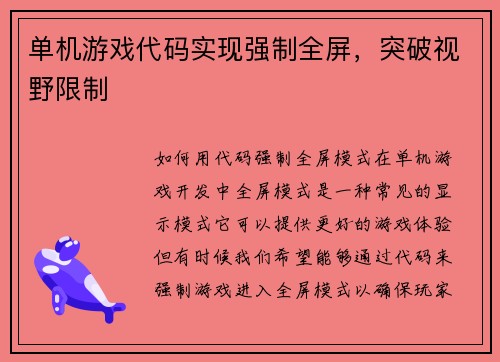 单机游戏代码实现强制全屏，突破视野限制

如何用代码强制全屏模式在单机游戏开发中全屏模式是一种常见的显示模式它可以提供更好的游戏体验但有时候我们希望能够通过代码来强制游戏进入全屏模式以确保玩家